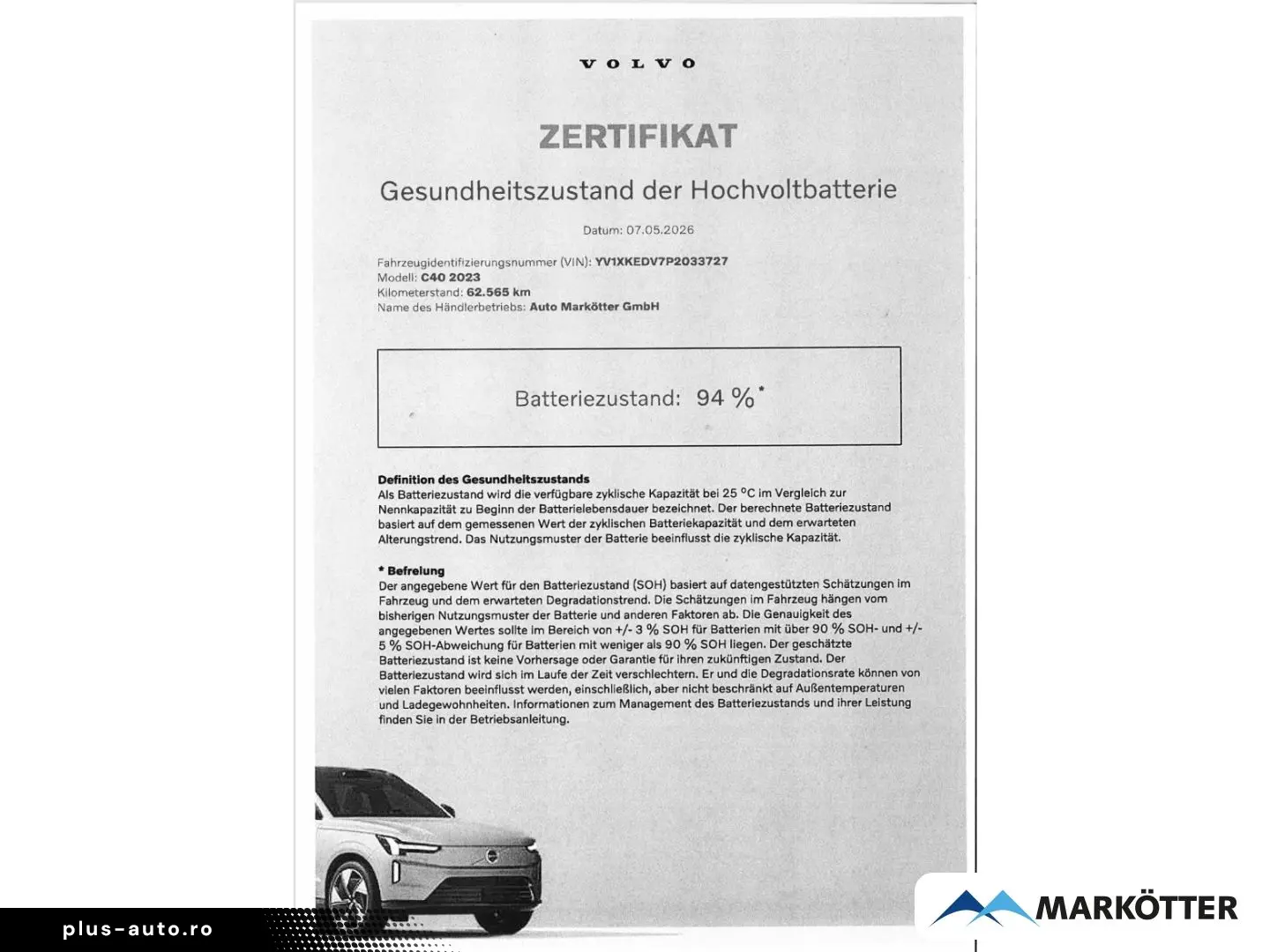 VOLVO

ZERTIFIKAT

Gesundheitszustand der Hochvoltbatterie

Datum: 07.05.2026

Fahrzeugidentifizierungsnummer (VIN): YV1XKEDV7P2033727
Modell: C40 2023
Kilometerstand: 62.565 km
Name des Händlerbetriebs: Auto Markötter GmbH

Batteriezustand: 94 %*

Definition des Gesundheitszustands
Als Batteriezustand wird die verfügbare zyklische Kapazität bei 25 °C im Vergleich zur Nennkapazität zu Beginn der Batterielebensdauer bezeichnet. Der berechnete Batteriezustand basiert auf dem gemessenen Wert der zyklischen Batteriekapazität und dem erwarteten Alterungstrend. Das Nutzungsmuster der Batterie beeinflusst die zyklische Kapazität.

* Befreiung
Der angegebene Wert für den Batteriezustand (SOH) basiert auf datengestützten Schätzungen im Fahrzeug und dem erwarteten Degradationstrend. Die Schätzungen im Fahrzeug hängen vom bisherigen Nutzungsmuster der Batterie und anderen Faktoren ab. Die Genauigkeit des angegebenen Wertes sollte im Bereich von +/- 3 % SOH für Batterien mit über 90 % SOH- und +/- 5 % SOH-Abweichung für Batterien mit weniger als 90 % SOH liegen. Der geschätzte Batteriezustand ist keine Vorhersage oder Garantie für ihren zukünftigen Zustand. Der Batteriezustand wird sich im Laufe der Zeit verschlechtern. Er und die Degradationsrate können von vielen Faktoren beeinflusst werden, einschließlich, aber nicht beschränkt auf Außentemperaturen und Ladegewohnheiten. Informationen zum Management des Batteriezustands und ihrer Leistung finden Sie in der Betriebsanleitung.

plus-auto.ro

MARKÖTTER